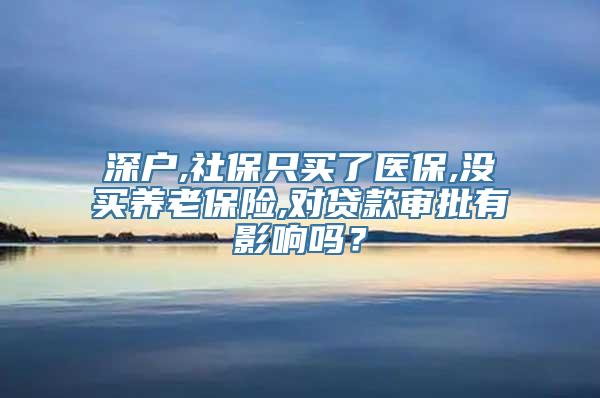 深户,社保只买了医保,没买养老保险,对贷款审批有影响吗?